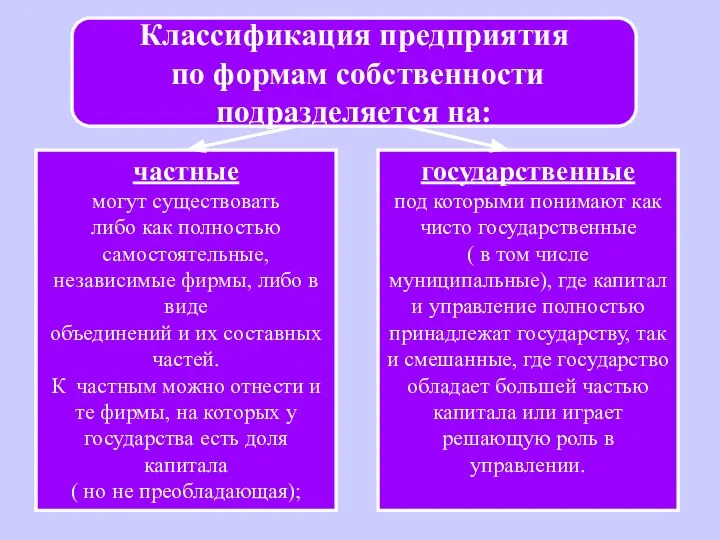 Классификация предприятия по формам собственности подразделяется на:

частные
могут существовать либо как полностью самостоятельные, независимые фирмы, либо в виде объединений и их составных частей.
К частным можно отнести и те фирмы, на которых у государства есть доля капитала ( но не преобладающая);

государственные
под которыми понимают как чисто государственные ( в том числе муниципальные), где капитал и управление полностью принадлежат государству, так и смешанные, где государство обладает большей частью капитала или играет решающую роль в управлении.